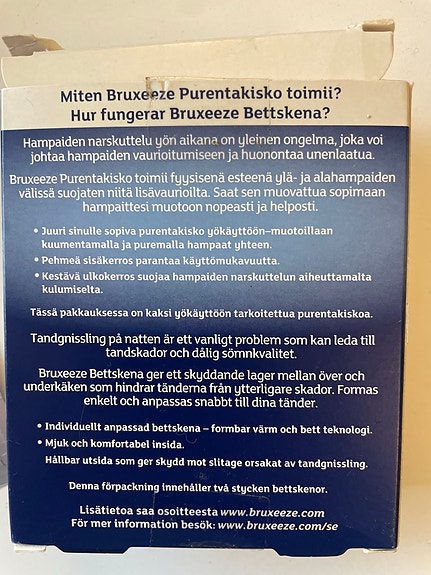 Miten Bruxeeze Purentakisko toimii?
Hur fungerar Bruxeeze Bettskena?

Hampaiden narskuttelu yön aikana on yleinen ongelma, joka voi johtaa hampaiden vaurioitumiseen ja huonontaa unenlaatua.

Bruxeeze Purentakisko toimii fyysisenä esteenä ylä- ja alahampaiden välissä suojaten niitä lisävaurioilta. Saat sen muovattua sopimaan hampaittesi muotoon nopeasti ja helposti.

• Juuri sinulle sopiva purentakisko yökäyttöön–muotoillaan kuumentamalla ja puremalla hampaat yhteen.
• Pehmeä sisäkerros parantaa käyttömukavuutta.
• Kestävä ulkokerros suojaa hampaiden narskuttelun aiheuttamalta kulumiselta.

Tässä pakkauksessa on kaksi yökäyttöön tarkoitettua purentakiskoa.

Tandgnissling på natten är ett vanligt problem som kan leda till tandskador och dålig sömnkvalitet.

Bruxeeze Bettskena ger ett skyddande lager mellan över och underkäken som hindrar tänderna från ytterligare skador. Formas enkelt och anpassas snabbt till dina tänder.

• Individuellt anpassad bettskena – formbar värm och bett teknologi.
• Mjuk och komfortabel insida.
Hållbar utsida som ger skydd mot slitage orsakat av tandgnissling.

Denna förpackning innehåller två stycken bettskenor.

Lisätietoa saa osoitteesta www.bruxeeze.com
För mer information besök: www.bruxeeze.com/se